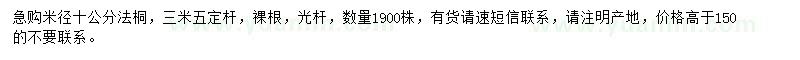 急购米径十公分法桐，三米五定杆，裸根，光杆，数量1900株，有货请速短信联系，请注明产地，价格高于150的不要联系。